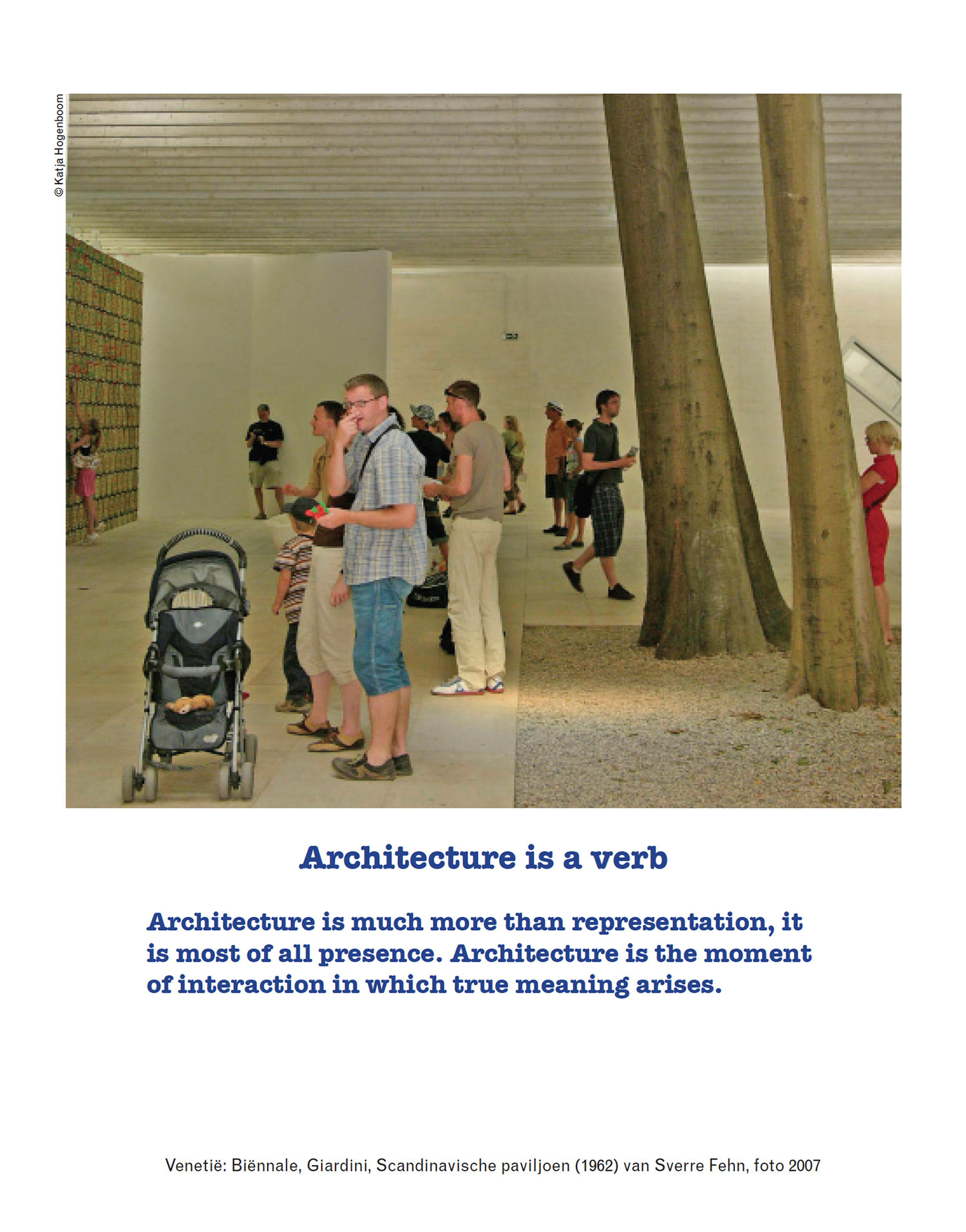 © Katja Hogenboom

Architecture is a verb

Architecture is much more than representation, it is most of all presence. Architecture is the moment of interaction in which true meaning arises.

Venetië: Biënnale, Giardini, Scandinavische paviljoen (1962) van Sverre Fehn, foto 2007